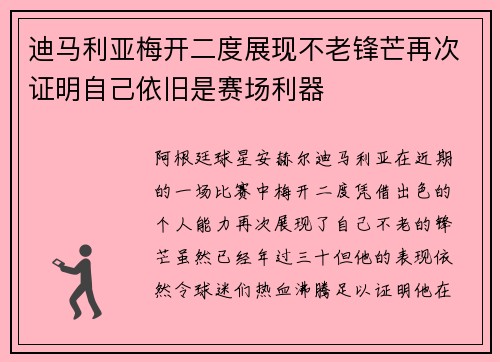 迪马利亚梅开二度展现不老锋芒再次证明自己依旧是赛场利器

阿根廷球星安赫尔迪马利亚在近期的一场比赛中梅开二度凭借出色的个人能力再次展现了自己不老的锋芒虽然已经年过三十但他的表现依然令球迷们热血沸腾足以证明他在